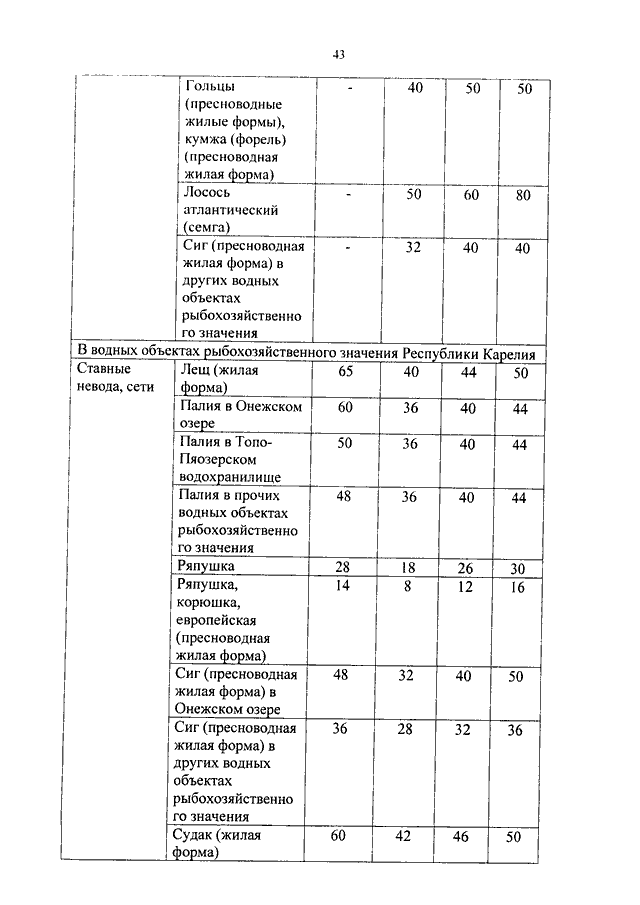 43

|  |  |  |  |  |  |
|---|---|---|---|---|---|
|  | Гольцы (пресноводные жилые формы), кумжа (форель) (пресноводная жилая форма) | - | 40 | 50 | 50 |
|  | Лосось атлантический (семга) | - | 50 | 60 | 80 |
|  | Сиг (пресноводная жилая форма) в других водных объектах рыбохозяйственного значения | - | 32 | 40 | 40 |
| В водных объектах рыбохозяйственного значения Республики Карелия | | | | | |
| Ставные невода, сети | Лещ (жилая форма) | 65 | 40 | 44 | 50 |
|  | Палия в Онежском озере | 60 | 36 | 40 | 44 |
|  | Палия в Топо-Пяозерском водохранилище | 50 | 36 | 40 | 44 |
|  | Палия в прочих водных объектах рыбохозяйственного значения | 48 | 36 | 40 | 44 |
|  | Ряпушка | 28 | 18 | 26 | 30 |
|  | Ряпушка, корюшка, европейская (пресноводная жилая форма) | 14 | 8 | 12 | 16 |
|  | Сиг (пресноводная жилая форма) в Онежском озере | 48 | 32 | 40 | 50 |
|  | Сиг (пресноводная жилая форма) в других водных объектах рыбохозяйственного значения | 36 | 28 | 32 | 36 |
|  | Судак (жилая форма) | 60 | 42 | 46 | 50 |